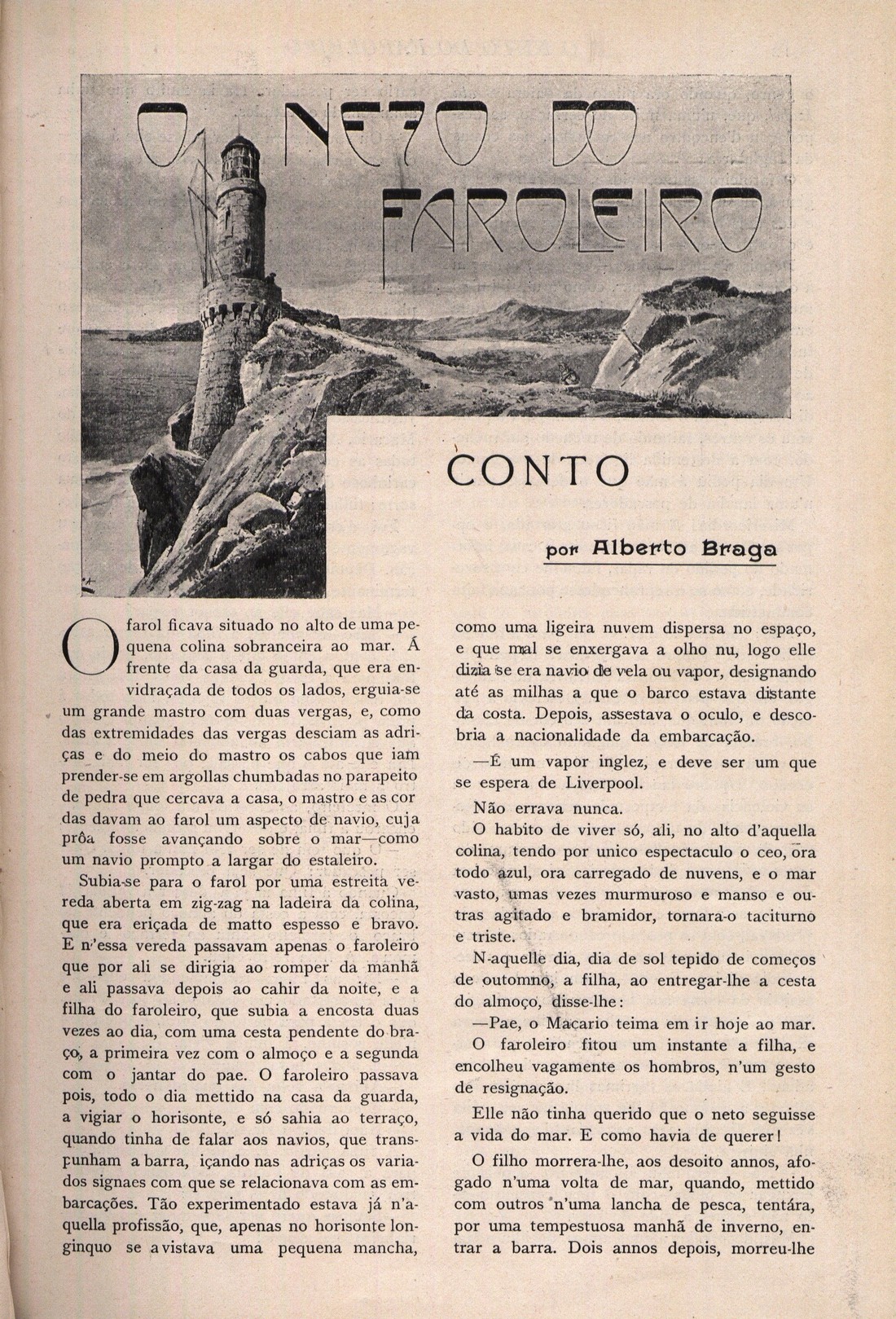 O NETO DO FAROLEIRO

CONTO

por Alberto Braga

O farol ficava situado no alto de uma pequena colina sobranceira ao mar. Á frente da casa da guarda, que era envidraçada de todos os lados, erguia-se um grande mastro com duas vergas, e, como das extremidades das vergas desciam as adriças e do meio do mastro os cabos que iam prender-se em argollas chumbadas no parapeito de pedra que cercava a casa, o mastro e as cordas davam ao farol um aspecto de navio, cuja prôa fosse avançando sobre o mar—como um navio prompto a largar do estaleiro.

Subia-se para o farol por uma estreita vereda aberta em zig-zag na ladeira da colina, que era eriçada de matto espesso e bravo. E n'essa vereda passavam apenas o faroleiro que por ali se dirigia ao romper da manhã e ali passava depois ao cahir da noite, e a filha do faroleiro, que subia a encosta duas vezes ao dia, com uma cesta pendente do braço, a primeira vez com o almoço e a segunda com o jantar do pae. O faroleiro passava pois, todo o dia mettido na casa da guarda, a vigiar o horisonte, e só sahia ao terraço, quando tinha de falar aos navios, que transpunham a barra, içando nas adriças os variados signaes com que se relacionava com as embarcações. Tão experimentado estava já n'aquella profissão, que, apenas no horisonte longinquo se avistava uma pequena mancha, como uma ligeira nuvem dispersa no espaço, e que mal se enxergava a olho nu, logo elle dizia se era navio de vela ou vapor, designando até as milhas a que o barco estava distante da costa. Depois, assestava o oculo, e descobria a nacionalidade da embarcação.

—É um vapor inglez, e deve ser um que se espera de Liverpool.

Não errava nunca.

O habito de viver só, ali, no alto d'aquella colina, tendo por unico espectaculo o ceo, ora todo azul, ora carregado de nuvens, e o mar vasto, umas vezes murmuroso e manso e outras agitado e bramidor, tornara-o taciturno e triste.

N-aquelle dia, dia de sol tepido de começos de outomno, a filha, ao entregar-lhe a cesta do almoço, disse-lhe:

—Pae, o Macario teima em ir hoje ao mar.

O faroleiro fitou um instante a filha, e encolheu vagamente os hombros, n'um gesto de resignação.

Elle não tinha querido que o neto seguisse a vida do mar. E como havia de querer!

O filho morrera-lhe, aos desoito annos, afogado n'uma volta de mar, quando, mettido com outros n'uma lancha de pesca, tentára, por uma tempestuosa manhã de inverno, entrar a barra. Dois annos depois, morreu-lhe